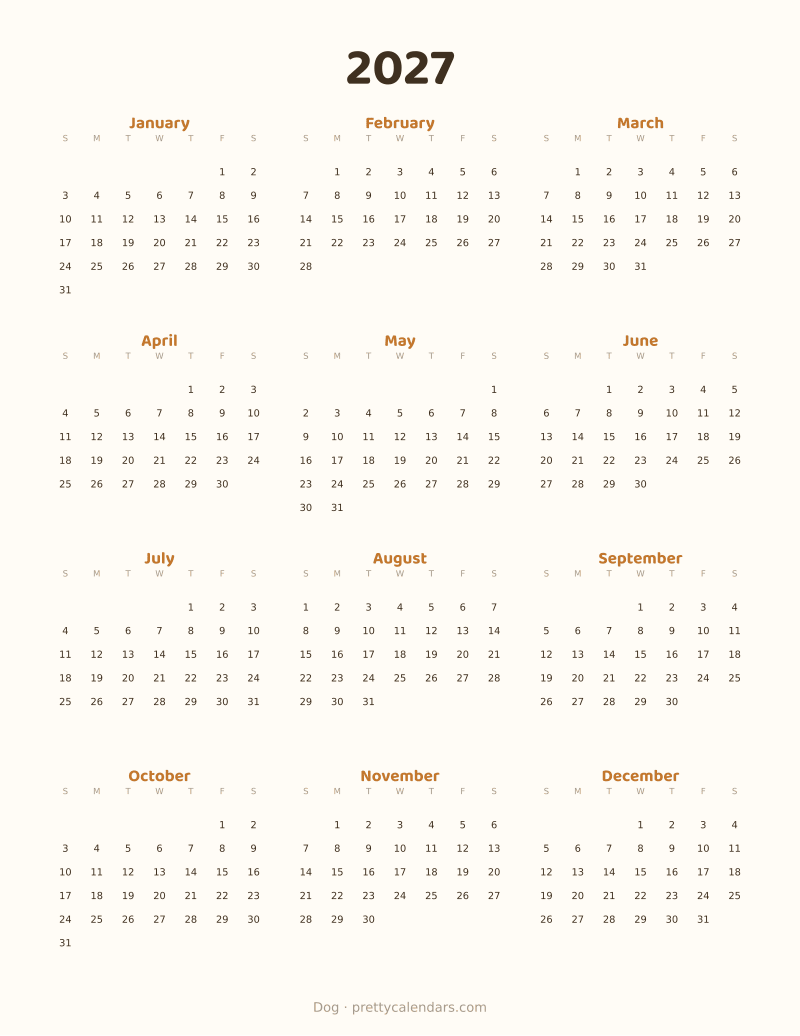 2027

January

| S | M | T | W | T | F | S |
|---|---|---|---|---|---|---|
| | | | | | 1 | 2 |
| 3 | 4 | 5 | 6 | 7 | 8 | 9 |
| 10 | 11 | 12 | 13 | 14 | 15 | 16 |
| 17 | 18 | 19 | 20 | 21 | 22 | 23 |
| 24 | 25 | 26 | 27 | 28 | 29 | 30 |
| 31 | | | | | | |

February

| S | M | T | W | T | F | S |
|---|---|---|---|---|---|---|
| | 1 | 2 | 3 | 4 | 5 | 6 |
| 7 | 8 | 9 | 10 | 11 | 12 | 13 |
| 14 | 15 | 16 | 17 | 18 | 19 | 20 |
| 21 | 22 | 23 | 24 | 25 | 26 | 27 |
| 28 | | | | | | |

March

| S | M | T | W | T | F | S |
|---|---|---|---|---|---|---|
| | 1 | 2 | 3 | 4 | 5 | 6 |
| 7 | 8 | 9 | 10 | 11 | 12 | 13 |
| 14 | 15 | 16 | 17 | 18 | 19 | 20 |
| 21 | 22 | 23 | 24 | 25 | 26 | 27 |
| 28 | 29 | 30 | 31 | | | |

April

| S | M | T | W | T | F | S |
|---|---|---|---|---|---|---|
| | | | | 1 | 2 | 3 |
| 4 | 5 | 6 | 7 | 8 | 9 | 10 |
| 11 | 12 | 13 | 14 | 15 | 16 | 17 |
| 18 | 19 | 20 | 21 | 22 | 23 | 24 |
| 25 | 26 | 27 | 28 | 29 | 30 | |

May

| S | M | T | W | T | F | S |
|---|---|---|---|---|---|---|
| | | | | | | 1 |
| 2 | 3 | 4 | 5 | 6 | 7 | 8 |
| 9 | 10 | 11 | 12 | 13 | 14 | 15 |
| 16 | 17 | 18 | 19 | 20 | 21 | 22 |
| 23 | 24 | 25 | 26 | 27 | 28 | 29 |
| 30 | 31 | | | | | |

June

| S | M | T | W | T | F | S |
|---|---|---|---|---|---|---|
| | | 1 | 2 | 3 | 4 | 5 |
| 6 | 7 | 8 | 9 | 10 | 11 | 12 |
| 13 | 14 | 15 | 16 | 17 | 18 | 19 |
| 20 | 21 | 22 | 23 | 24 | 25 | 26 |
| 27 | 28 | 29 | 30 | | | |

July

| S | M | T | W | T | F | S |
|---|---|---|---|---|---|---|
| | | | | 1 | 2 | 3 |
| 4 | 5 | 6 | 7 | 8 | 9 | 10 |
| 11 | 12 | 13 | 14 | 15 | 16 | 17 |
| 18 | 19 | 20 | 21 | 22 | 23 | 24 |
| 25 | 26 | 27 | 28 | 29 | 30 | 31 |

August

| S | M | T | W | T | F | S |
|---|---|---|---|---|---|---|
| 1 | 2 | 3 | 4 | 5 | 6 | 7 |
| 8 | 9 | 10 | 11 | 12 | 13 | 14 |
| 15 | 16 | 17 | 18 | 19 | 20 | 21 |
| 22 | 23 | 24 | 25 | 26 | 27 | 28 |
| 29 | 30 | 31 | | | | |

September

| S | M | T | W | T | F | S |
|---|---|---|---|---|---|---|
| | | | 1 | 2 | 3 | 4 |
| 5 | 6 | 7 | 8 | 9 | 10 | 11 |
| 12 | 13 | 14 | 15 | 16 | 17 | 18 |
| 19 | 20 | 21 | 22 | 23 | 24 | 25 |
| 26 | 27 | 28 | 29 | 30 | | |

October

| S | M | T | W | T | F | S |
|---|---|---|---|---|---|---|
| | | | | | 1 | 2 |
| 3 | 4 | 5 | 6 | 7 | 8 | 9 |
| 10 | 11 | 12 | 13 | 14 | 15 | 16 |
| 17 | 18 | 19 | 20 | 21 | 22 | 23 |
| 24 | 25 | 26 | 27 | 28 | 29 | 30 |
| 31 | | | | | | |

November

| S | M | T | W | T | F | S |
|---|---|---|---|---|---|---|
| | 1 | 2 | 3 | 4 | 5 | 6 |
| 7 | 8 | 9 | 10 | 11 | 12 | 13 |
| 14 | 15 | 16 | 17 | 18 | 19 | 20 |
| 21 | 22 | 23 | 24 | 25 | 26 | 27 |
| 28 | 29 | 30 | | | | |

December

| S | M | T | W | T | F | S |
|---|---|---|---|---|---|---|
| | | | 1 | 2 | 3 | 4 |
| 5 | 6 | 7 | 8 | 9 | 10 | 11 |
| 12 | 13 | 14 | 15 | 16 | 17 | 18 |
| 19 | 20 | 21 | 22 | 23 | 24 | 25 |
| 26 | 27 | 28 | 29 | 30 | 31 | |

Dog · prettycalendars.com